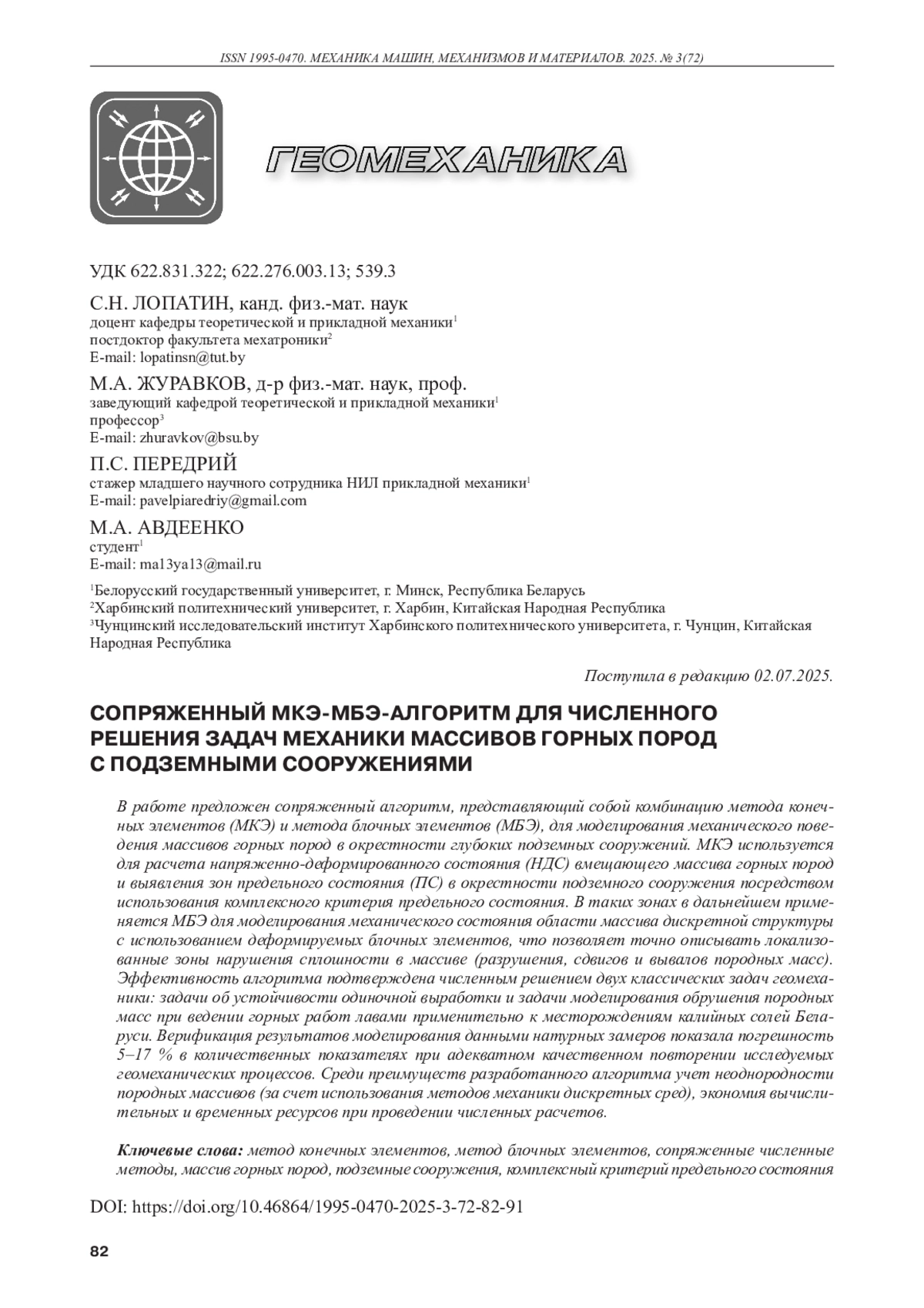 ISSN 1995-0470. МЕХАНИКА МАШИН, МЕХАНИЗМОВ И МАТЕРИАЛОВ. 2025. № 3(72)

ГЕОМЕХАНИКА

УДК 622.831.322; 622.276.003.13; 539.3

С.Н. ЛОПАТИН, канд. физ.-мат. наук
доцент кафедры теоретической и прикладной механики$^1$
постдоктор факультета мехатроники$^2$
E-mail: lopatinsn@tut.by

М.А. ЖУРАВКОВ, д-р физ.-мат. наук, проф.
заведующий кафедрой теоретической и прикладной механики$^1$
профессор$^3$
E-mail: zhuravkov@bsu.by

П.С. ПЕРЕДРИЙ
стажер младшего научного сотрудника НИЛ прикладной механики$^1$
E-mail: pavelpiaredriy@gmail.com

М.А. АВДЕЕНКО
студент$^1$
E-mail: ma13ya13@mail.ru

$^1$Белорусский государственный университет, г. Минск, Республика Беларусь
$^2$Харбинский политехнический университет, г. Харбин, Китайская Народная Республика
$^3$Чунцинский исследовательский институт Харбинского политехнического университета, г. Чунцин, Китайская Народная Республика

Поступила в редакцию 02.07.2025.

СОПРЯЖЕННЫЙ МКЭ-МБЭ-АЛГОРИТМ ДЛЯ ЧИСЛЕННОГО РЕШЕНИЯ ЗАДАЧ МЕХАНИКИ МАССИВОВ ГОРНЫХ ПОРОД С ПОДЗЕМНЫМИ СООРУЖЕНИЯМИ

В работе предложен сопряженный алгоритм, представляющий собой комбинацию метода конечных элементов (МКЭ) и метода блочных элементов (МБЭ), для моделирования механического поведения массивов горных пород в окрестности глубоких подземных сооружений. МКЭ используется для расчета напряженно-деформированного состояния (НДС) вмещающего массива горных пород и выявления зон предельного состояния (ПС) в окрестности подземного сооружения посредством использования комплексного критерия предельного состояния. В таких зонах в дальнейшем применяется МБЭ для моделирования механического состояния области массива дискретной структуры с использованием деформируемых блочных элементов, что позволяет точно описывать локализованные зоны нарушения сплошности в массиве (разрушения, сдвигов и вывалов породных масс). Эффективность алгоритма подтверждена численным решением двух классических задач геомеханики: задачи об устойчивости одиночной выработки и задачи моделирования обрушения породных масс при ведении горных работ лавами применительно к месторождениям калийных солей Беларуси. Верификация результатов моделирования данными натурных замеров показала погрешность 5–17 % в количественных показателях при адекватном качественном повторении исследуемых геомеханических процессов. Среди преимуществ разработанного алгоритма учет неоднородности породных массивов (за счет использования методов механики дискретных сред), экономия вычислительных и временных ресурсов при проведении численных расчетов.

Ключевые слова: метод конечных элементов, метод блочных элементов, сопряженные численные методы, массив горных пород, подземные сооружения, комплексный критерий предельного состояния

DOI: https://doi.org/10.46864/1995-0470-2025-3-72-82-91

82